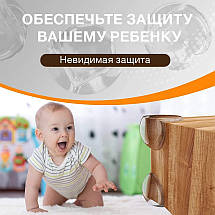 ОБЕСПЕЧЬТЕ ЗАЩИТУ ВАШЕМУ РЕБЕНКУ

Невидимая защита